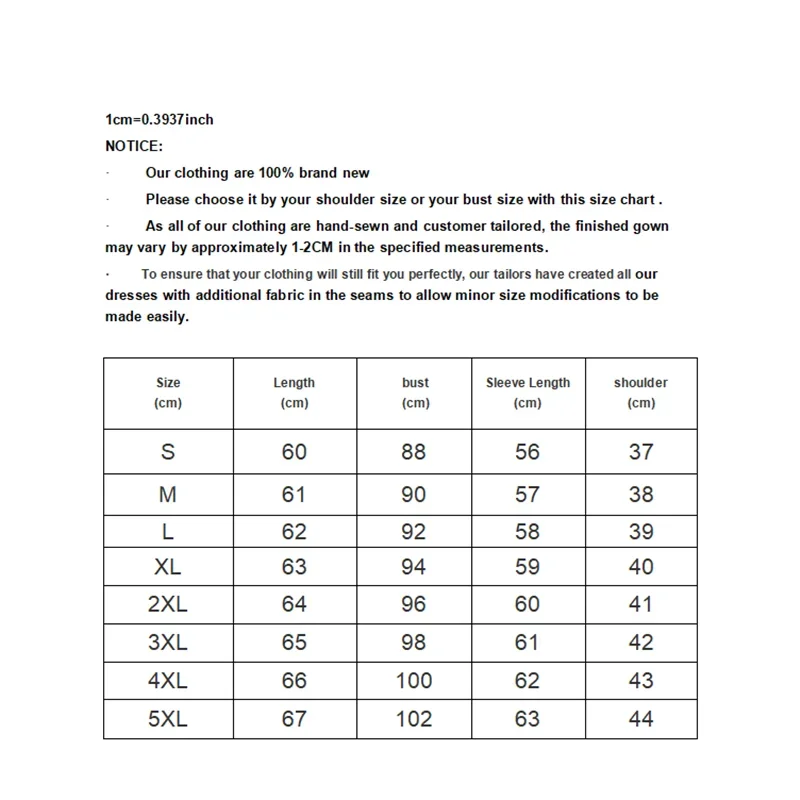 1cm=0.3937inch
NOTICE:

· Our clothing are 100% brand new

· Please choose it by your shoulder size or your bust size with this size chart .

· As all of our clothing are hand-sewn and customer tailored, the finished gown may vary by approximately 1-2CM in the specified measurements.

· To ensure that your clothing will still fit you perfectly, our tailors have created all our dresses with additional fabric in the seams to allow minor size modifications to be made easily.

| Size (cm) | Length (cm) | bust (cm) | Sleeve Length (cm) | shoulder (cm) |
|---|---|---|---|---|
| S | 60 | 88 | 56 | 37 |
| M | 61 | 90 | 57 | 38 |
| L | 62 | 92 | 58 | 39 |
| XL | 63 | 94 | 59 | 40 |
| 2XL | 64 | 96 | 60 | 41 |
| 3XL | 65 | 98 | 61 | 42 |
| 4XL | 66 | 100 | 62 | 43 |
| 5XL | 67 | 102 | 63 | 44 |